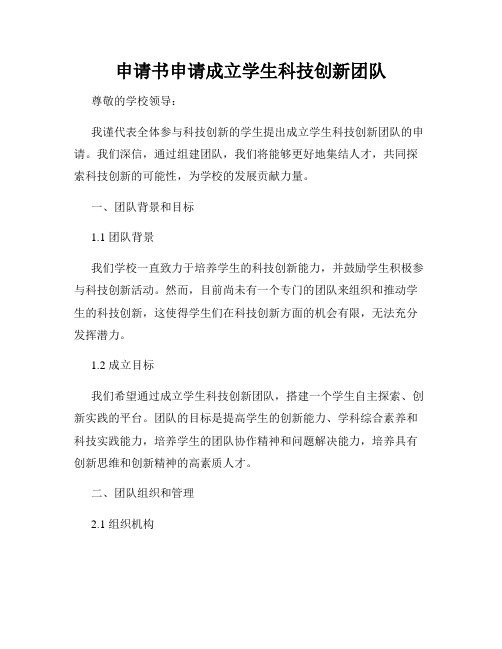 申请书申请成立学生科技创新团队

尊敬的学校领导：

我谨代表全体参与科技创新的学生提出成立学生科技创新团队的申请。我们深信，通过组建团队，我们将能够更好地集结人才，共同探索科技创新的可能性，为学校的发展贡献力量。

一、团队背景和目标

1.1 团队背景

我们学校一直致力于培养学生的科技创新能力，并鼓励学生积极参与科技创新活动。然而，目前尚未有一个专门的团队来组织和推动学生的科技创新，这使得学生们在科技创新方面的机会有限，无法充分发挥潜力。

1.2 成立目标

我们希望通过成立学生科技创新团队，搭建一个学生自主探索、创新实践的平台。团队的目标是提高学生的创新能力、学科综合素养和科技实践能力，培养学生的团队协作精神和问题解决能力，培养具有创新思维和创新精神的高素质人才。

二、团队组织和管理

2.1 组织机构